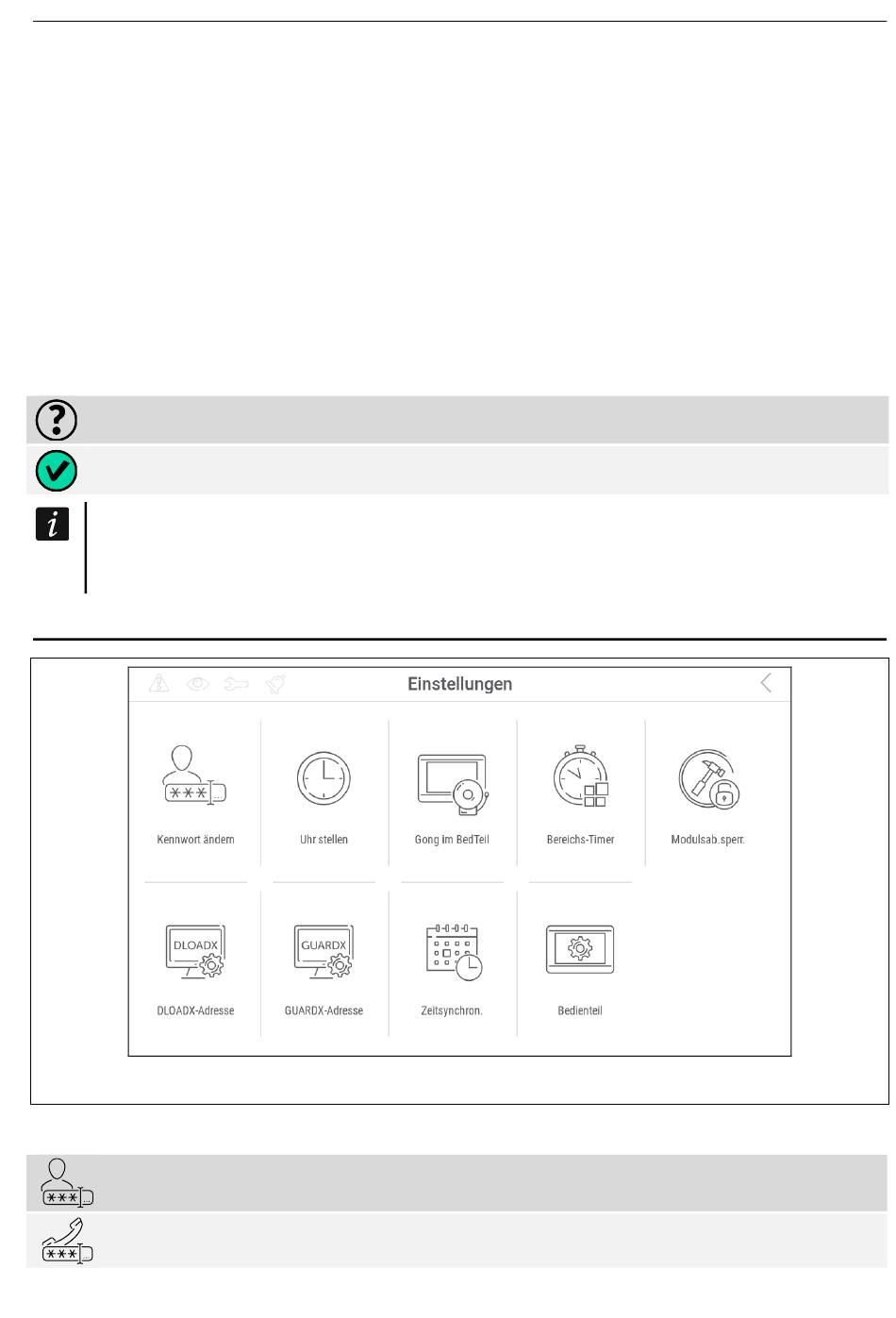 Einstellungen

Kennwort ändern

Uhr stellen

Gong im BedTeil

Bereichs-Timer

Modulsab.sperr.

DLOADX

DLOADX-Adresse

GUARDX

GUARDX-Adresse

Zeitsynchron.

Bedienteil